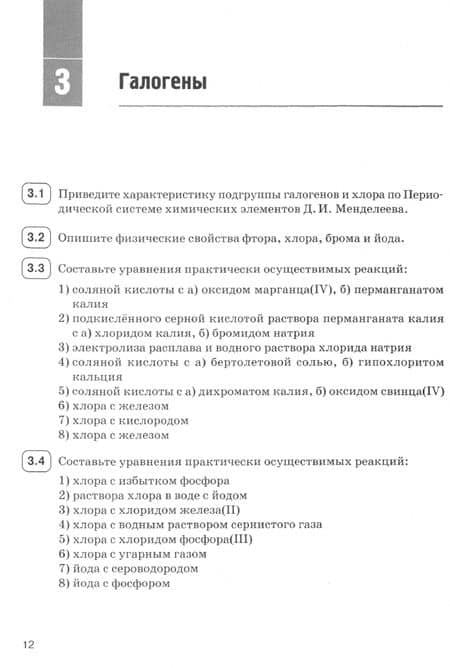 3 Галогены

3.1 Приведите характеристику подгруппы галогенов и хлора по Периодической системе химических элементов Д. И. Менделеева.

3.2 Опишите физические свойства фтора, хлора, брома и йода.

3.3 Составьте уравнения практически осуществимых реакций:
1) соляной кислоты с а) оксидом марганца(IV), б) перманганатом калия
2) подкислённого серной кислотой раствора перманганата калия с а) хлоридом калия, б) бромидом натрия
3) электролиза расплава и водного раствора хлорида натрия
4) соляной кислоты с а) бертолетовой солью, б) гипохлоритом кальция
5) соляной кислоты с а) дихроматом калия, б) оксидом свинца(IV)
6) хлора с железом
7) хлора с кислородом
8) хлора с железом

3.4 Составьте уравнения практически осуществимых реакций:
1) хлора с избытком фосфора
2) раствора хлора в воде с йодом
3) хлора с хлоридом железа(II)
4) хлора с водным раствором сернистого газа
5) хлора с хлоридом фосфора(III)
6) хлора с угарным газом
7) йода с сероводородом
8) йода с фосфором

12